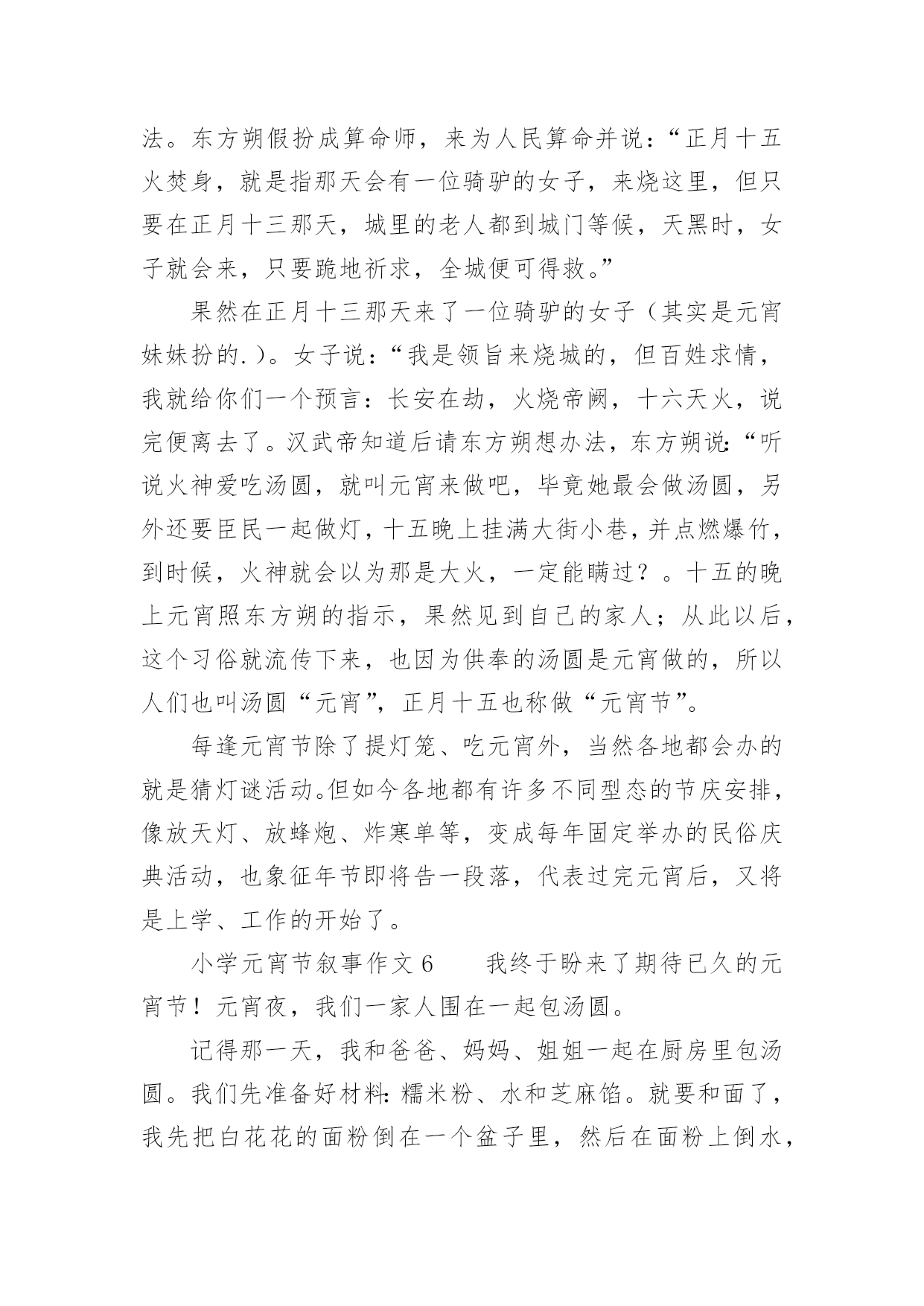 法。东方朔假扮成算命师，来为人民算命并说：“正月十五火焚身，就是指那天会有一位骑驴的女子，来烧这里，但只要在正月十三那天，城里的老人都到城门等候，天黑时，女子就会来，只要跪地祈求，全城便可得救。”

果然在正月十三那天来了一位骑驴的女子（其实是元宵妹妹扮的.）。女子说：“我是领旨来烧城的，但百姓求情，我就给你们一个预言：长安在劫，火烧帝阙，十六天火，说完便离去了。汉武帝知道后请东方朔想办法，东方朔说：“听说火神爱吃汤圆，就叫元宵来做吧，毕竟她最会做汤圆，另外还要臣民一起做灯，十五晚上挂满大街小巷，并点燃爆竹，到时候，火神就会以为那是大火，一定能瞒过？。十五的晚上元宵照东方朔的指示，果然见到自己的家人；从此以后，这个习俗就流传下来，也因为供奉的汤圆是元宵做的，所以人们也叫汤圆“元宵”，正月十五也称做“元宵节”。

每逢元宵节除了提灯笼、吃元宵外，当然各地都会办的就是猜灯谜活动。但如今各地都有许多不同型态的节庆安排，像放天灯、放蜂炮、炸寒单等，变成每年固定举办的民俗庆典活动，也象征年节即将告一段落，代表过完元宵后，又将是上学、工作的开始了。

小学元宵节叙事作文 6　　我终于盼来了期待已久的元宵节！元宵夜，我们一家人围在一起包汤圆。

记得那一天，我和爸爸、妈妈、姐姐一起在厨房里包汤圆。我们先准备好材料：糯米粉、水和芝麻馅。就要和面了，我先把白花花的面粉倒在一个盆子里，然后在面粉上倒水，